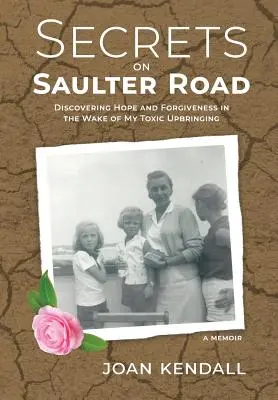 SECRETS
ON
SAULTER ROAD

DISCOVERING HOPE AND FORGIVENESS IN THE WAKE OF MY TOXIC UPBRINGING

A MEMOIR

JOAN KENDALL